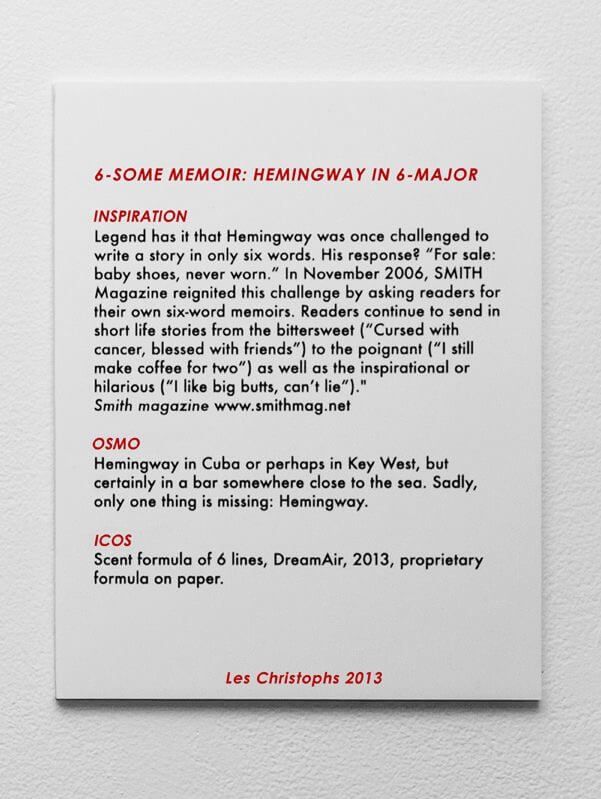 6-SOME MEMOIR: HEMINGWAY IN 6-MAJOR

INSPIRATION
Legend has it that Hemingway was once challenged to write a story in only six words. His response? "For sale: baby shoes, never worn." In November 2006, SMITH Magazine reignited this challenge by asking readers for their own six-word memoirs. Readers continue to send in short life stories from the bittersweet ("Cursed with cancer, blessed with friends") to the poignant ("I still make coffee for two") as well as the inspirational or hilarious ("I like big butts, can't lie")."
Smith magazine www.smithmag.net

OSMO
Hemingway in Cuba or perhaps in Key West, but certainly in a bar somewhere close to the sea. Sadly, only one thing is missing: Hemingway.

ICOS
Scent formula of 6 lines, DreamAir, 2013, proprietary formula on paper.

Les Christophs 2013